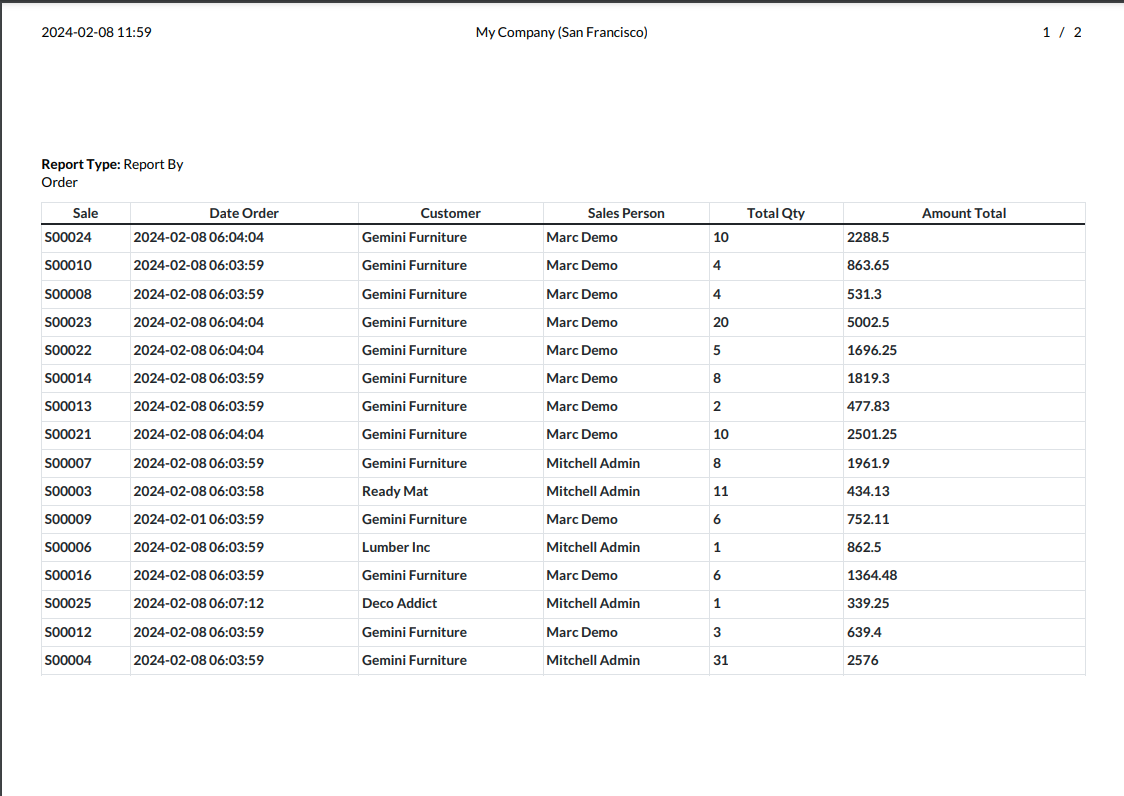 2024-02-08 11:59

My Company (San Francisco)

1 / 2

**Report Type:** Report By Order

| Sale | Date Order | Customer | Sales Person | Total Qty | Amount Total |
|---|---|---|---|---|---|
| S00024 | 2024-02-08 06:04:04 | Gemini Furniture | Marc Demo | 10 | 2288.5 |
| S00010 | 2024-02-08 06:03:59 | Gemini Furniture | Marc Demo | 4 | 863.65 |
| S00008 | 2024-02-08 06:03:59 | Gemini Furniture | Marc Demo | 4 | 531.3 |
| S00023 | 2024-02-08 06:04:04 | Gemini Furniture | Marc Demo | 20 | 5002.5 |
| S00022 | 2024-02-08 06:04:04 | Gemini Furniture | Marc Demo | 5 | 1696.25 |
| S00014 | 2024-02-08 06:03:59 | Gemini Furniture | Marc Demo | 8 | 1819.3 |
| S00013 | 2024-02-08 06:03:59 | Gemini Furniture | Marc Demo | 2 | 477.83 |
| S00021 | 2024-02-08 06:04:04 | Gemini Furniture | Marc Demo | 10 | 2501.25 |
| S00007 | 2024-02-08 06:03:59 | Gemini Furniture | Mitchell Admin | 8 | 1961.9 |
| S00003 | 2024-02-08 06:03:58 | Ready Mat | Mitchell Admin | 11 | 434.13 |
| S00009 | 2024-02-01 06:03:59 | Gemini Furniture | Marc Demo | 6 | 752.11 |
| S00006 | 2024-02-08 06:03:59 | Lumber Inc | Mitchell Admin | 1 | 862.5 |
| S00016 | 2024-02-08 06:03:59 | Gemini Furniture | Marc Demo | 6 | 1364.48 |
| S00025 | 2024-02-08 06:07:12 | Deco Addict | Mitchell Admin | 1 | 339.25 |
| S00012 | 2024-02-08 06:03:59 | Gemini Furniture | Marc Demo | 3 | 639.4 |
| S00004 | 2024-02-08 06:03:59 | Gemini Furniture | Mitchell Admin | 31 | 2576 |